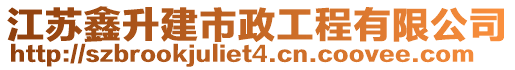 江苏鑫升建市政工程有限公司
http://szbrookjuliet4.cn.coovee.com